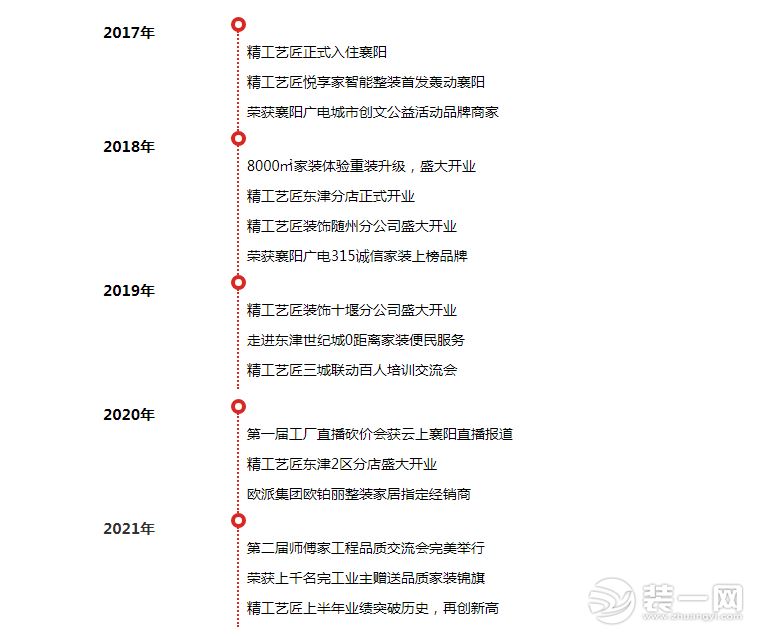 2017年

精工艺匠正式入住襄阳

精工艺匠悦享家智能整装首发轰动襄阳

荣获襄阳广电城市创文公益活动品牌商家

2018年

8000㎡家装体验重装升级，盛大开业

精工艺匠东津分店正式开业

精工艺匠装饰随州分公司盛大开业

荣获襄阳广电315诚信家装上榜品牌

2019年

精工艺匠装饰十堰分公司盛大开业

走进东津世纪城0距离家装便民服务

精工艺匠三城联动百人培训交流会

2020年

第一届工厂直播砍价会获云上襄阳直播报道

精工艺匠东津2区分店盛大开业

欧派集团欧铂丽整装家居指定经销商

2021年

第二届师傅家工程品质交流会完美举行

荣获上千名完工业主赠送品质家装锦旗

精工艺匠上半年业绩突破历史，再创新高

装一网
www.zhuangyi.com